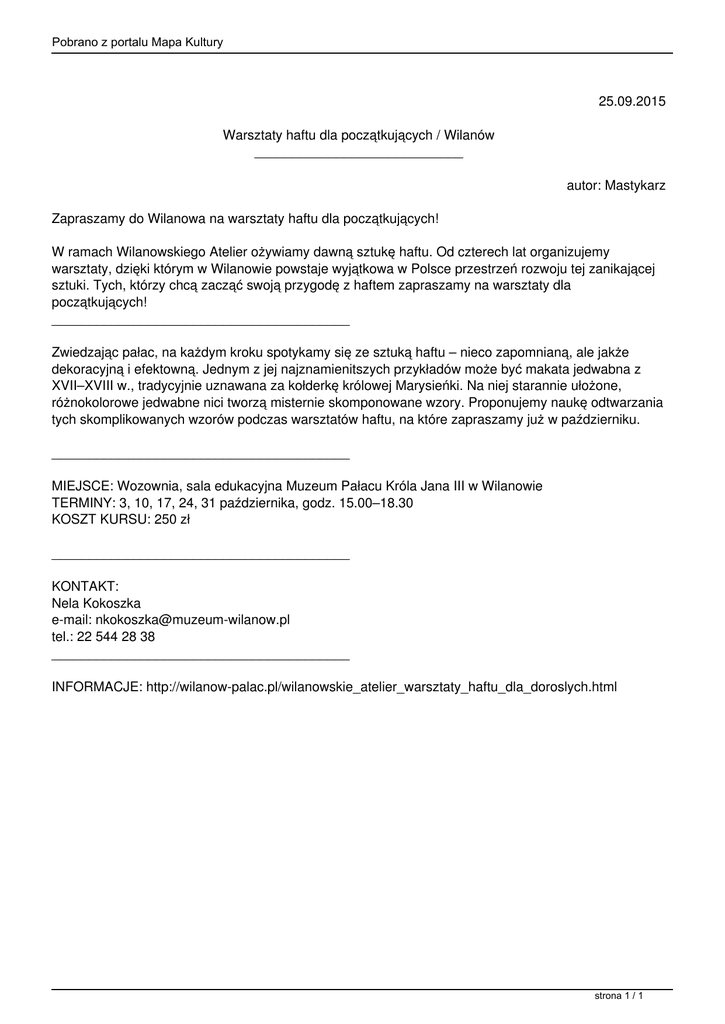 Pobrano z portalu Mapa Kultury

25.09.2015

Warsztaty haftu dla początkujących / Wilanów

autor: Mastykarz

Zapraszamy do Wilanowa na warsztaty haftu dla początkujących!

W ramach Wilanowskiego Atelier ożywiamy dawną sztukę haftu. Od czterech lat organizujemy warsztaty, dzięki którym w Wilanowie powstaje wyjątkowa w Polsce przestrzeń rozwoju tej zanikającej sztuki. Tych, którzy chcą zacząć swoją przygodę z haftem zapraszamy na warsztaty dla początkujących!

Zwiedzając pałac, na każdym kroku spotykamy się ze sztuką haftu – nieco zapomnianą, ale jakże dekoracyjną i efektowną. Jednym z jej najznamienitszych przykładów może być makata jedwabna z XVII–XVIII w., tradycyjnie uznawana za kołderkę królowej Marysieńki. Na niej starannie ułożone, różnokolorowe jedwabne nici tworzą misternie skomponowane wzory. Proponujemy naukę odtwarzania tych skomplikowanych wzorów podczas warsztatów haftu, na które zapraszamy już w październiku.

MIEJSCE: Wozownia, sala edukacyjna Muzeum Pałacu Króla Jana III w Wilanowie
TERMINY: 3, 10, 17, 24, 31 października, godz. 15.00–18.30
KOSZT KURSU: 250 zł

KONTAKT:
Nela Kokoszka
e-mail: nkokoszka@muzeum-wilanow.pl
tel.: 22 544 28 38

INFORMACJE: http://wilanow-palac.pl/wilanowskie_atelier_warsztaty_haftu_dla_doroslych.html

strona 1 / 1